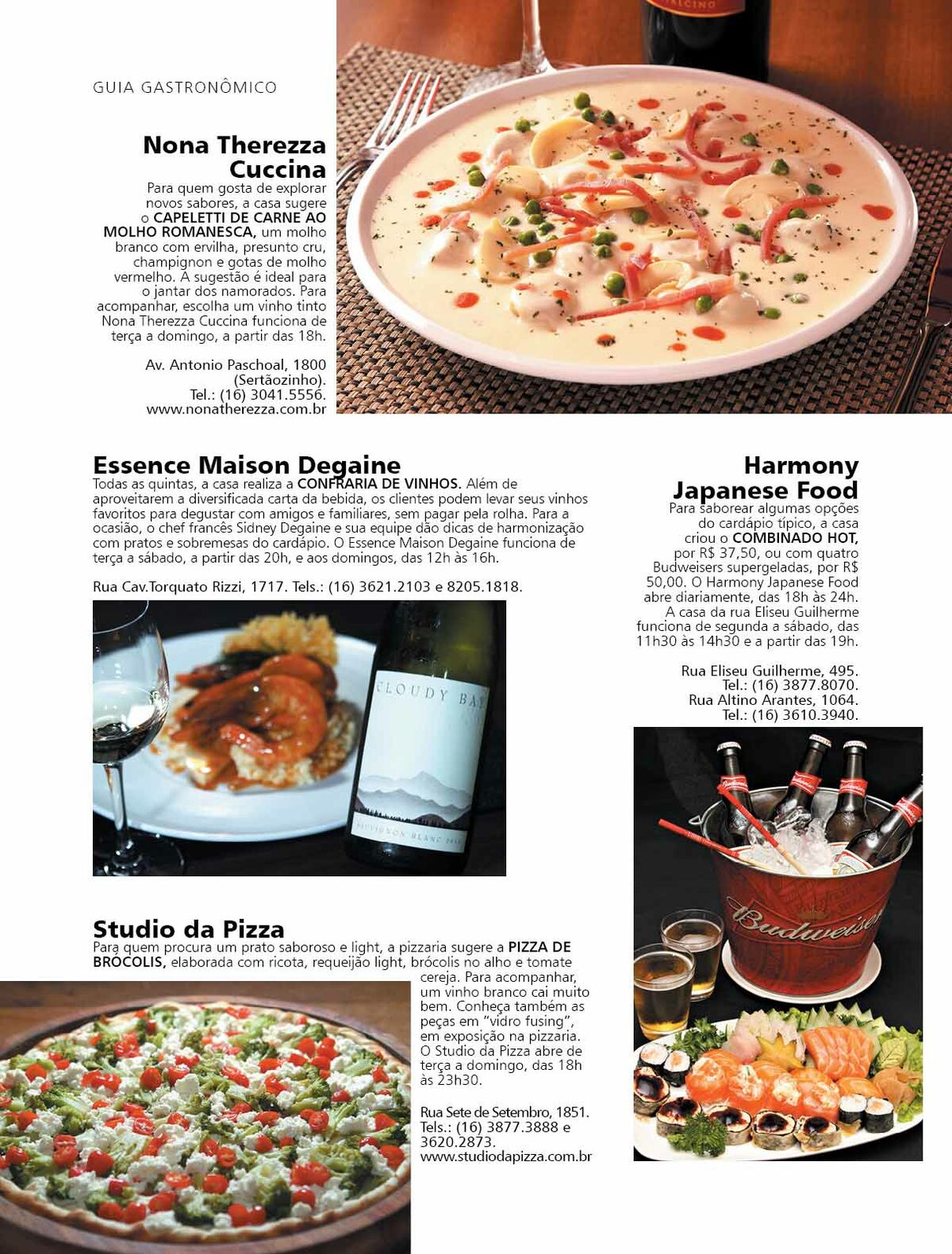 GUIA GASTRONÔMICO

Nona Therezza Cuccina

Para quem gosta de explorar novos sabores, a casa sugere o CAPELETTI DE CARNE AO MOLHO ROMANESCA, um molho branco com ervilha, presunto cru, champignon e gotas de molho vermelho. A sugestão é ideal para o jantar dos namorados. Para acompanhar, escolha um vinho tinto Nona Therezza Cuccina funciona de terça a domingo, a partir das 18h.

Av. Antonio Paschoal, 1800 (Sertãozinho).
Tel.: (16) 3041.5556.
www.nonatherezza.com.br

Essence Maison Degaine

Todas as quintas, a casa realiza a CONFRARIA DE VINHOS. Além de aproveitarem a diversificada carta da bebida, os clientes podem levar seus vinhos favoritos para degustar com amigos e familiares, sem pagar pela rolha. Para a ocasião, o chef francês Sidney Degaine e sua equipe dão dicas de harmonização com pratos e sobremesas do cardápio. O Essence Maison Degaine funciona de terça a sábado, a partir das 20h, e aos domingos, das 12h às 16h.

Rua Cav.Torquato Rizzi, 1717. Tels.: (16) 3621.2103 e 8205.1818.

CLOUDY BAY
SAUVIGNON BLANC

Harmony Japanese Food

Para saborear algumas opções do cardápio típico, a casa criou o COMBINADO HOT, por R$ 37,50, ou com quatro Budweisers supergeladas, por R$ 50,00. O Harmony Japanese Food abre diariamente, das 18h às 24h. A casa da rua Eliseu Guilherme funciona de segunda a sábado, das 11h30 às 14h30 e a partir das 19h.

Rua Eliseu Guilherme, 495.
Tel.: (16) 3877.8070.
Rua Altino Arantes, 1064.
Tel.: (16) 3610.3940.

Budweiser

Studio da Pizza

Para quem procura um prato saboroso e light, a pizzaria sugere a PIZZA DE BRÓCOLIS, elaborada com ricota, requeijão light, brócolis no alho e tomate cereja. Para acompanhar, um vinho branco cai muito bem. Conheça também as peças em "vidro fusing", em exposição na pizzaria. O Studio da Pizza abre de terça a domingo, das 18h às 23h30.

Rua Sete de Setembro, 1851.
Tels.: (16) 3877.3888 e 3620.2873.
www.studiodapizza.com.br